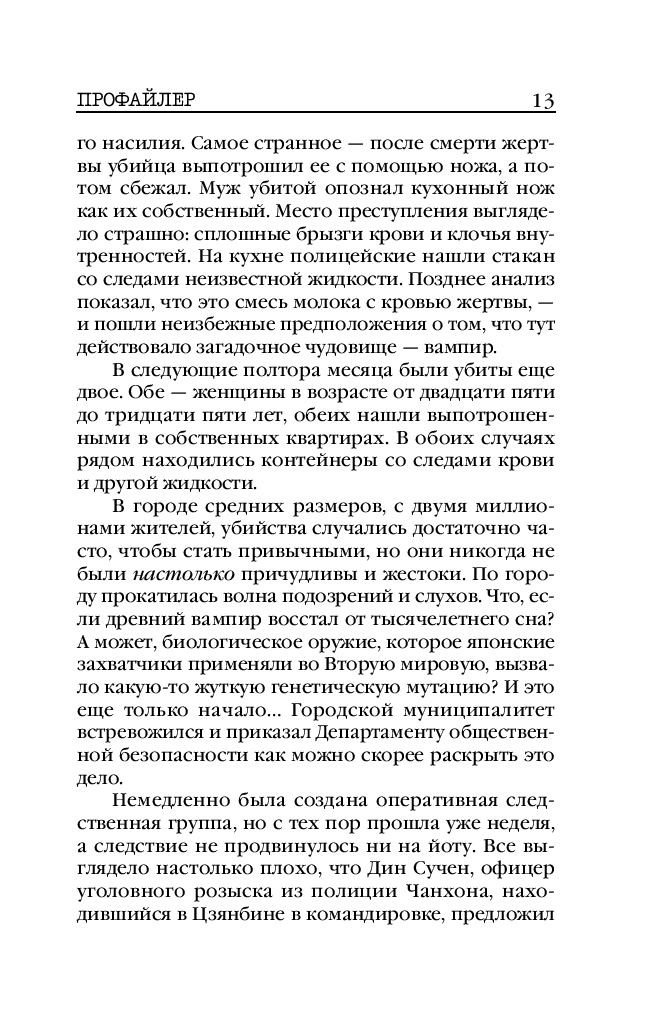 ПРОФАЙЛЕР 13

го насилия. Самое странное — после смерти жертвы убийца выпотрошил ее с помощью ножа, а потом сбежал. Муж убитой опознал кухонный нож как их собственный. Место преступления выглядело страшно: сплошные брызги крови и клочья внутренностей. На кухне полицейские нашли стакан со следами неизвестной жидкости. Позднее анализ показал, что это смесь молока с кровью жертвы, — и пошли неизбежные предположения о том, что тут действовало загадочное чудовище — вампир.

В следующие полтора месяца были убиты еще двое. Обе — женщины в возрасте от двадцати пяти до тридцати пяти лет, обеих нашли выпотрошенными в собственных квартирах. В обоих случаях рядом находились контейнеры со следами крови и другой жидкости.

В городе средних размеров, с двумя миллионами жителей, убийства случались достаточно часто, чтобы стать привычными, но они никогда не были настолько причудливы и жестоки. По городу прокатилась волна подозрений и слухов. Что, если древний вампир восстал от тысячелетнего сна? А может, биологическое оружие, которое японские захватчики применяли во Вторую мировую, вызвало какую-то жуткую генетическую мутацию? И это еще только начало... Городской муниципалитет встревожился и приказал Департаменту общественной безопасности как можно скорее раскрыть это дело.

Немедленно была создана оперативная следственная группа, но с тех пор прошла уже неделя, а следствие не продвинулось ни на йоту. Все выглядело настолько плохо, что Дин Сучен, офицер уголовного розыска из полиции Чанхона, находившийся в Цзянбине в командировке, предложил